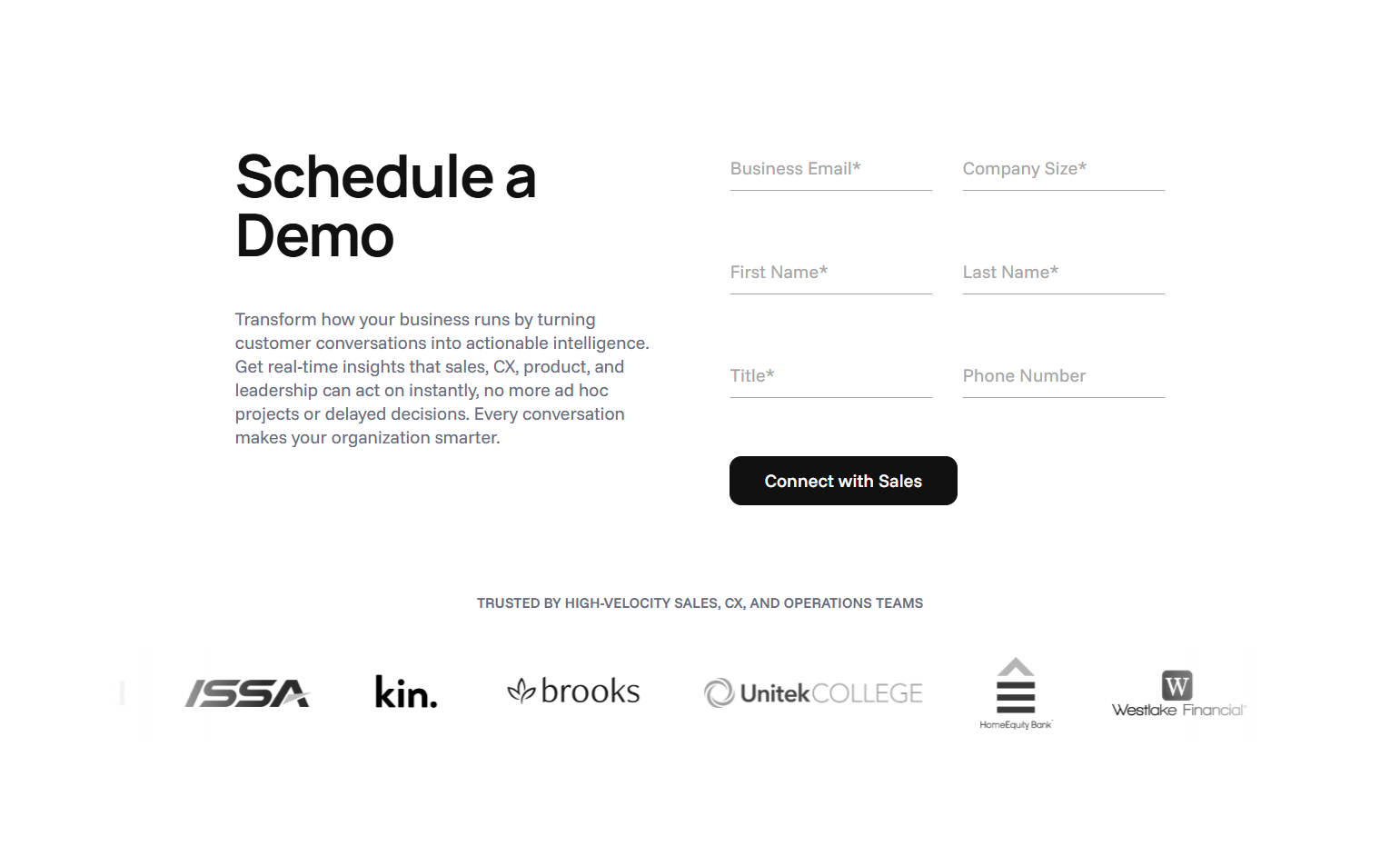 Schedule a Demo

Transform how your business runs by turning customer conversations into actionable intelligence. Get real-time insights that sales, CX, product, and leadership can act on instantly, no more ad hoc projects or delayed decisions. Every conversation makes your organization smarter.

Business Email*

Company Size*

First Name*

Last Name*

Title*

Phone Number

Connect with Sales

TRUSTED BY HIGH-VELOCITY SALES, CX, AND OPERATIONS TEAMS

ISSA

kin.

brooks

UnitekCOLLEGE

HomeEquity Bank

W

Westlake Financial